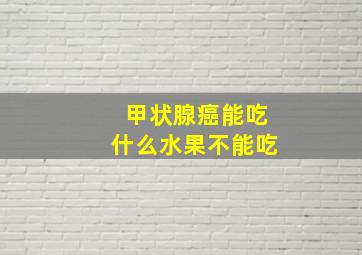 甲状腺癌能吃
什么水果不能吃